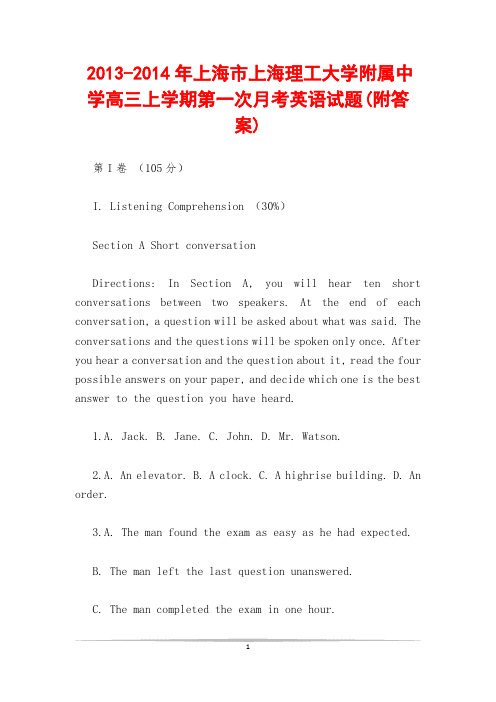 2013-2014年上海市上海理工大学附属中学高三上学期第一次月考英语试题(附答案)

第I卷 （105分）

I. Listening Comprehension （30%）

Section A Short conversation

Directions: In Section A, you will hear ten short conversations between two speakers. At the end of each conversation, a question will be asked about what was said. The conversations and the questions will be spoken only once. After you hear a conversation and the question about it, read the four possible answers on your paper, and decide which one is the best answer to the question you have heard.

1.A. Jack. B. Jane. C. John. D. Mr. Watson.

2.A. An elevator. B. A clock. C. A highrise building. D. An order.

3.A. The man found the exam as easy as he had expected.

B. The man left the last question unanswered.

C. The man completed the exam in one hour.

1